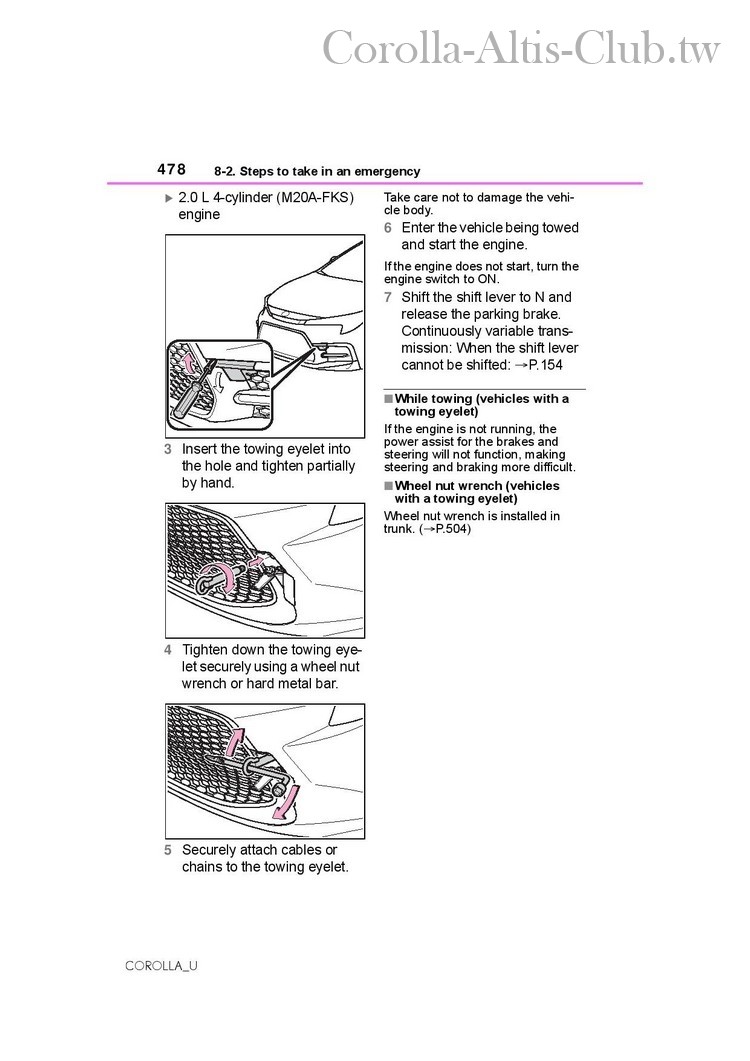 Corolla-Altis-Club.tw

478 8-2. Steps to take in an emergency

▶ 2.0 L 4-cylinder (M20A-FKS) engine

3 Insert the towing eyelet into the hole and tighten partially by hand.

4 Tighten down the towing eyelet securely using a wheel nut wrench or hard metal bar.

5 Securely attach cables or chains to the towing eyelet.

Take care not to damage the vehicle body.

6 Enter the vehicle being towed and start the engine.

If the engine does not start, turn the engine switch to ON.

7 Shift the shift lever to N and release the parking brake. Continuously variable transmission: When the shift lever cannot be shifted: →P.154

■ While towing (vehicles with a towing eyelet)

If the engine is not running, the power assist for the brakes and steering will not function, making steering and braking more difficult.

■ Wheel nut wrench (vehicles with a towing eyelet)

Wheel nut wrench is installed in trunk. (→P.504)

COROLLA_U